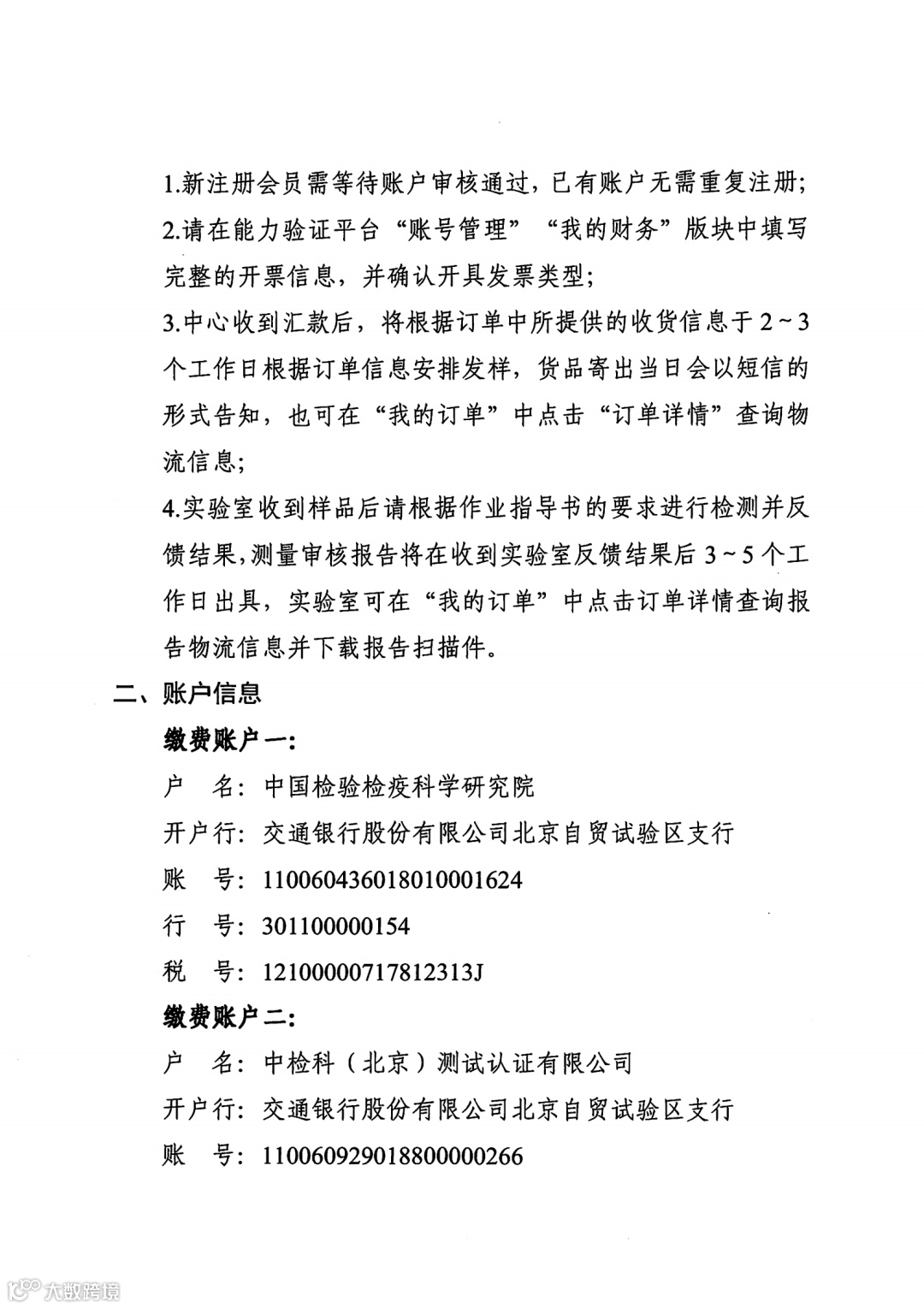 1.新注册会员需等待账户审核通过，已有账户无需重复注册；

2.请在能力验证平台“账号管理”“我的财务”版块中填写完整的开票信息，并确认开具发票类型；

3.中心收到汇款后，将根据订单中所提供的收货信息于2～3个工作日根据订单信息安排发样，货品寄出当日会以短信的形式告知，也可在“我的订单”中点击“订单详情”查询物流信息；

4.实验室收到样品后请根据作业指导书的要求进行检测并反馈结果，测量审核报告将在收到实验室反馈结果后3～5个工作日出具，实验室可在“我的订单”中点击订单详情查询报告物流信息并下载报告扫描件。

二、账户信息

缴费账户一：

户　名：中国检验检疫科学研究院

开户行：交通银行股份有限公司北京自贸试验区支行

账　号：110060436018010001624

行　号：301100000154

税　号：12100000717812313J

缴费账户二：

户　名：中检科（北京）测试认证有限公司

开户行：交通银行股份有限公司北京自贸试验区支行

账　号：110060929018800000266

大数跨境